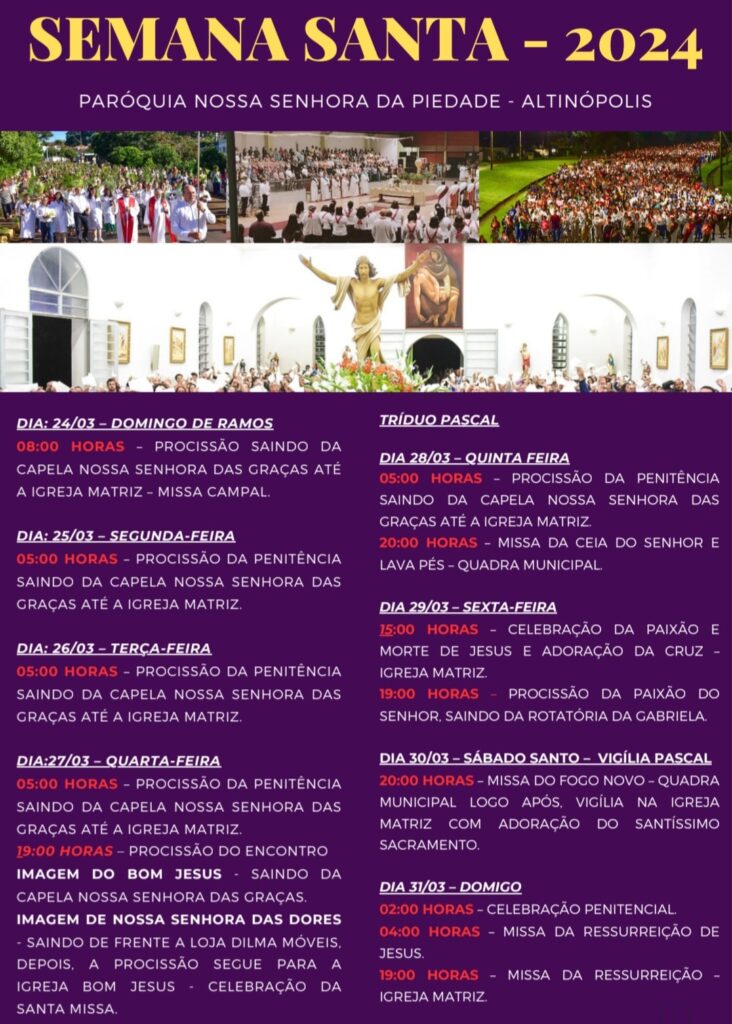 SEMANA SANTA - 2024

PARÓQUIA NOSSA SENHORA DA PIEDADE - ALTINÓPOLIS

DIA: 24/03 – DOMINGO DE RAMOS
08:00 HORAS – PROCISSÃO SAINDO DA CAPELA NOSSA SENHORA DAS GRAÇAS ATÉ A IGREJA MATRIZ – MISSA CAMPAL.

DIA: 25/03 – SEGUNDA-FEIRA
05:00 HORAS – PROCISSÃO DA PENITÊNCIA SAINDO DA CAPELA NOSSA SENHORA DAS GRAÇAS ATÉ A IGREJA MATRIZ.

DIA: 26/03 – TERÇA-FEIRA
05:00 HORAS – PROCISSÃO DA PENITÊNCIA SAINDO DA CAPELA NOSSA SENHORA DAS GRAÇAS ATÉ A IGREJA MATRIZ.

DIA:27/03 – QUARTA-FEIRA
05:00 HORAS – PROCISSÃO DA PENITÊNCIA SAINDO DA CAPELA NOSSA SENHORA DAS GRAÇAS ATÉ A IGREJA MATRIZ.
19:00 HORAS – PROCISSÃO DO ENCONTRO
IMAGEM DO BOM JESUS - SAINDO DA CAPELA NOSSA SENHORA DAS GRAÇAS.
IMAGEM DE NOSSA SENHORA DAS DORES - SAINDO DE FRENTE A LOJA DILMA MÓVEIS, DEPOIS, A PROCISSÃO SEGUE PARA A IGREJA BOM JESUS - CELEBRAÇÃO DA SANTA MISSA.

TRÍDUO PASCAL

DIA 28/03 – QUINTA FEIRA
05:00 HORAS – PROCISSÃO DA PENITÊNCIA SAINDO DA CAPELA NOSSA SENHORA DAS GRAÇAS ATÉ A IGREJA MATRIZ.
20:00 HORAS – MISSA DA CEIA DO SENHOR E LAVA PÉS – QUADRA MUNICIPAL.

DIA 29/03 – SEXTA-FEIRA
15:00 HORAS – CELEBRAÇÃO DA PAIXÃO E MORTE DE JESUS E ADORAÇÃO DA CRUZ – IGREJA MATRIZ.
19:00 HORAS – PROCISSÃO DA PAIXÃO DO SENHOR, SAINDO DA ROTATÓRIA DA GABRIELA.

DIA 30/03 – SÁBADO SANTO – VIGÍLIA PASCAL
20:00 HORAS – MISSA DO FOGO NOVO – QUADRA MUNICIPAL LOGO APÓS, VIGÍLIA NA IGREJA MATRIZ COM ADORAÇÃO DO SANTÍSSIMO SACRAMENTO.

DIA 31/03 – DOMIGO
02:00 HORAS – CELEBRAÇÃO PENITENCIAL.
04:00 HORAS – MISSA DA RESSURREIÇÃO DE JESUS.
19:00 HORAS – MISSA DA RESSURREIÇÃO – IGREJA MATRIZ.